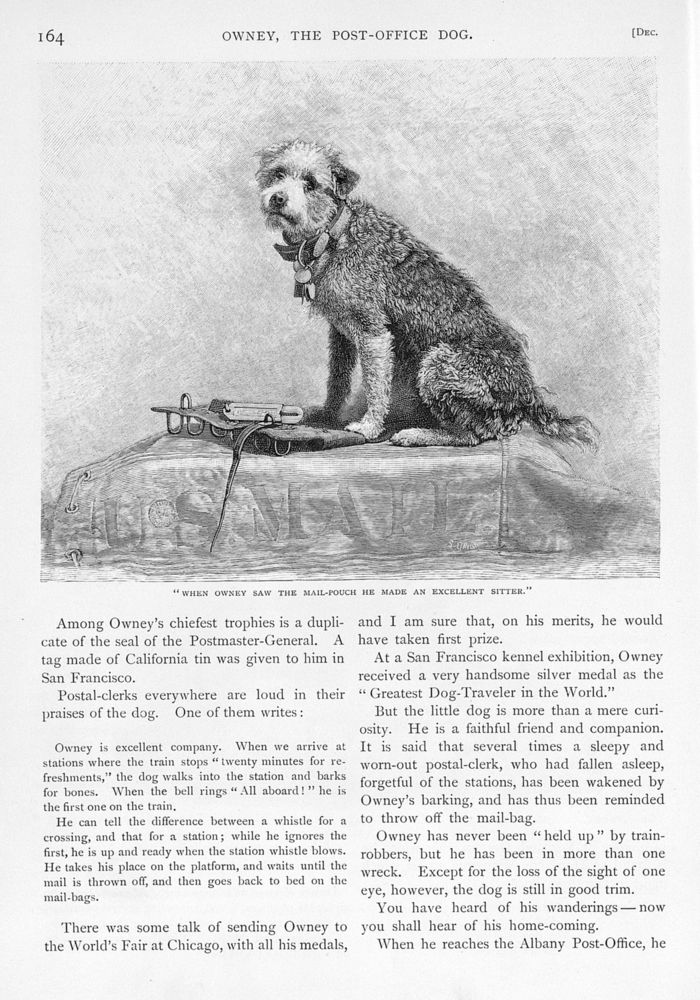 164 OWNEY, THE POST-OFFICE DOG. [DEC.

U.S. MAIL

"WHEN OWNEY SAW THE MAIL-POUCH HE MADE AN EXCELLENT SITTER."

Among Owney's chiefest trophies is a duplicate of the seal of the Postmaster-General. A tag made of California tin was given to him in San Francisco.

Postal-clerks everywhere are loud in their praises of the dog. One of them writes:

Owney is excellent company. When we arrive at stations where the train stops "twenty minutes for refreshments," the dog walks into the station and barks for bones. When the bell rings "All aboard!" he is the first one on the train.

He can tell the difference between a whistle for a crossing, and that for a station; while he ignores the first, he is up and ready when the station whistle blows. He takes his place on the platform, and waits until the mail is thrown off, and then goes back to bed on the mail-bags.

There was some talk of sending Owney to the World's Fair at Chicago, with all his medals, and I am sure that, on his merits, he would have taken first prize.

At a San Francisco kennel exhibition, Owney received a very handsome silver medal as the "Greatest Dog-Traveler in the World."

But the little dog is more than a mere curiosity. He is a faithful friend and companion. It is said that several times a sleepy and worn-out postal-clerk, who had fallen asleep, forgetful of the stations, has been wakened by Owney's barking, and has thus been reminded to throw off the mail-bag.

Owney has never been "held up" by train-robbers, but he has been in more than one wreck. Except for the loss of the sight of one eye, however, the dog is still in good trim.

You have heard of his wanderings — now you shall hear of his home-coming.

When he reaches the Albany Post-Office, he